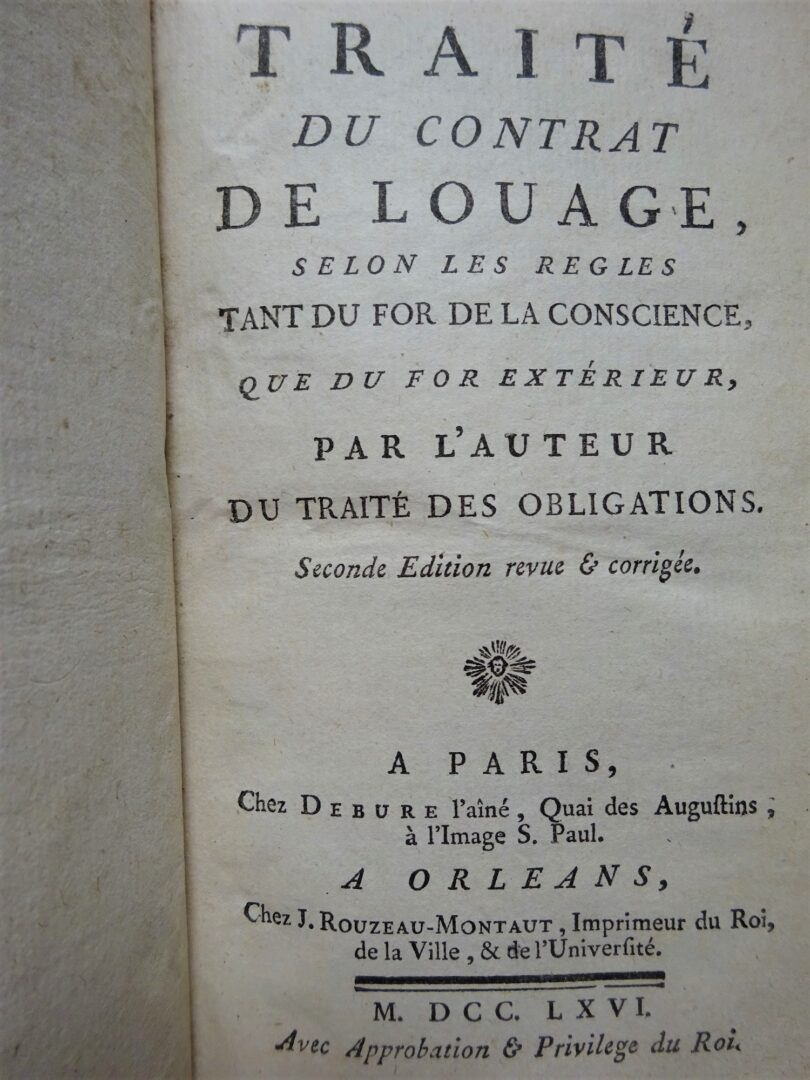 TRAITÉ
DU CONTRAT
DE LOUAGE,
SELON LES REGLES
TANT DU FOR DE LA CONSCIENCE,
QUE DU FOR EXTÉRIEUR,
PAR L'AUTEUR
DU TRAITÉ DES OBLIGATIONS.
Seconde Edition revue & corrigée.

A PARIS,
Chez DEBURE l'aîné, Quai des Augustins, à l'Image S. Paul.
A ORLEANS,
Chez J. ROUZEAU-MONTAUT, Imprimeur du Roi, de la Ville, & de l'Université.

M. DCC. LXVI.
Avec Approbation & Privilege du Roi.